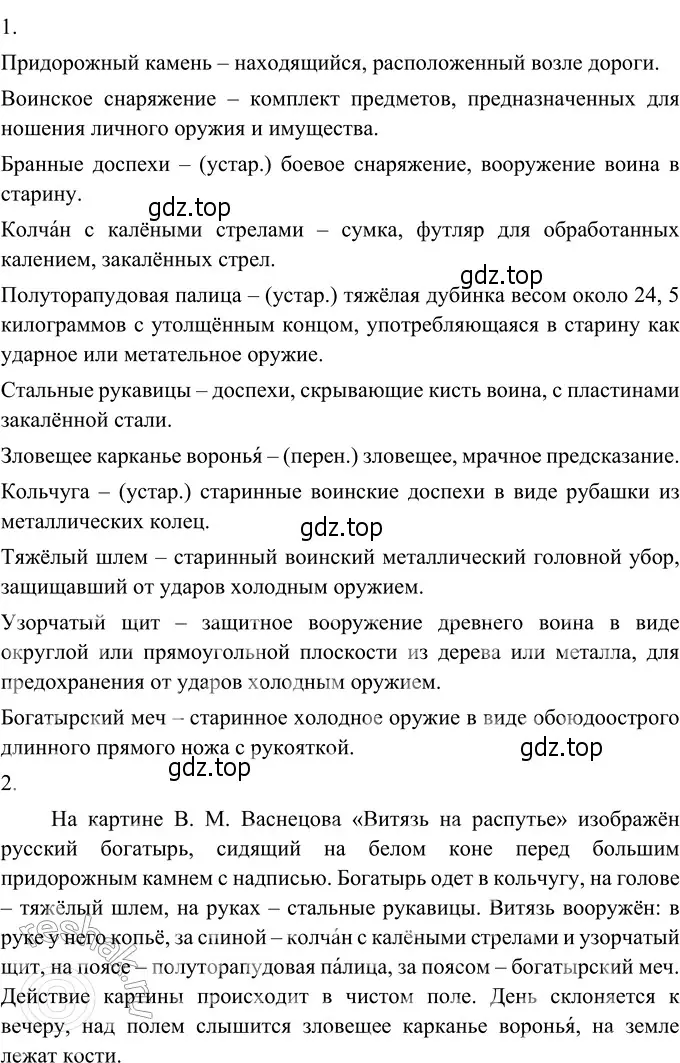 1.

Придорожный камень – находящийся, расположенный возле дороги.

Воинское снаряжение – комплект предметов, предназначенных для ношения личного оружия и имущества.

Бранные доспехи – (устар.) боевое снаряжение, вооружение воина в старину.

gdz.top

Колча́н с калёными стрелами – сумка, футляр для обработанных калением, закалённых стрел.

gdz.top

Полуторапудовая палица – (устар.) тяжёлая дубинка весом около 24, 5 килограммов с утолщённым концом, употребляющаяся в старину как ударное или метательное оружие.

Стальные рукавицы – доспехи, скрывающие кисть воина, с пластинами закалённой стали.

Зловещее карканье воронья́ – (перен.) зловещее, мрачное предсказание.

Кольчуга – (устар.) старинные воинские доспехи в виде рубашки из металлических колец.

gdz.top

Тяжёлый шлем – старинный воинский металлический головной убор, защищавший от ударов холодным оружием.

Узорчатый щит – защитное вооружение древнего воина в виде округлой или прямоугольной плоскости из дерева или металла, для предохранения от ударов холодным оружием.

Богатырский меч – старинное холодное оружие в виде обоюдоострого длинного прямого ножа с рукояткой.

gdz.top

gdz.top

2.

На картине В. М. Васнецова «Витязь на распутье» изображён русский богатырь, сидящий на белом коне перед большим придорожным камнем с надписью. Богатырь одет в кольчугу, на голове – тяжёлый шлем, на руках – стальные рукавицы. Витязь вооружён: в руке у него копьё, за спиной – колча́н с калёными стрелами и узорчатый щит, на поясе – полуторапудовая па́лица, за поясом – богатырский меч. Действие картины происходит в чистом поле. День склоняется к вечеру, над полем слышится зловещее карканье воронья́, на земле лежат кости.